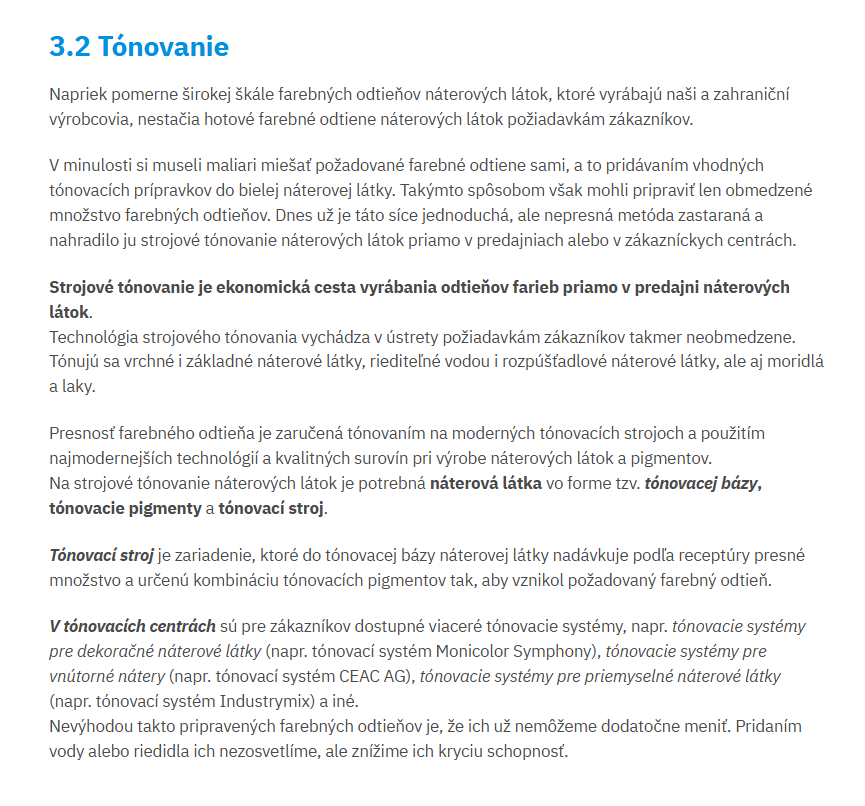 3.2 Tónovanie

Napriek pomerne širokej škále farebných odtieňov náterových látok, ktoré vyrábajú naši a zahraniční výrobcovia, nestačia hotové farebné odtiene náterových látok požiadavkám zákazníkov.

V minulosti si museli maliari miešať požadované farebné odtiene sami, a to pridávaním vhodných tónovacích prípravkov do bielej náterovej látky. Takýmto spôsobom však mohli pripraviť len obmedzené množstvo farebných odtieňov. Dnes už je táto síce jednoduchá, ale nepresná metóda zastaraná a nahradilo ju strojové tónovanie náterových látok priamo v predajniach alebo v zákazníckych centrách.

Strojové tónovanie je ekonomická cesta vyrábania odtieňov farieb priamo v predajni náterových látok.
Technológia strojového tónovania vychádza v ústrety požiadavkám zákazníkov takmer neobmedzene. Tónujú sa vrchné i základné náterové látky, riediteľné vodou i rozpúšťadlové náterové látky, ale aj moridlá a laky.

Presnosť farebného odtieňa je zaručená tónovaním na moderných tónovacích strojoch a použitím najmodernejších technológií a kvalitných surovín pri výrobe náterových látok a pigmentov.
Na strojové tónovanie náterových látok je potrebná náterová látka vo forme tzv. tónovacej bázy, tónovacie pigmenty a tónovací stroj.

Tónovací stroj je zariadenie, ktoré do tónovacej bázy náterovej látky nadávkuje podľa receptúry presné množstvo a určenú kombináciu tónovacích pigmentov tak, aby vznikol požadovaný farebný odtieň.

V tónovacích centrách sú pre zákazníkov dostupné viaceré tónovacie systémy, napr. tónovacie systémy pre dekoračné náterové látky (napr. tónovací systém Monicolor Symphony), tónovacie systémy pre vnútorné nátery (napr. tónovací systém CEAC AG), tónovacie systémy pre priemyselné náterové látky (napr. tónovací systém Industrymix) a iné.
Nevýhodou takto pripravených farebných odtieňov je, že ich už nemôžeme dodatočne meniť. Pridaním vody alebo riedidla ich nezosvetlíme, ale znížime ich kryciu schopnosť.